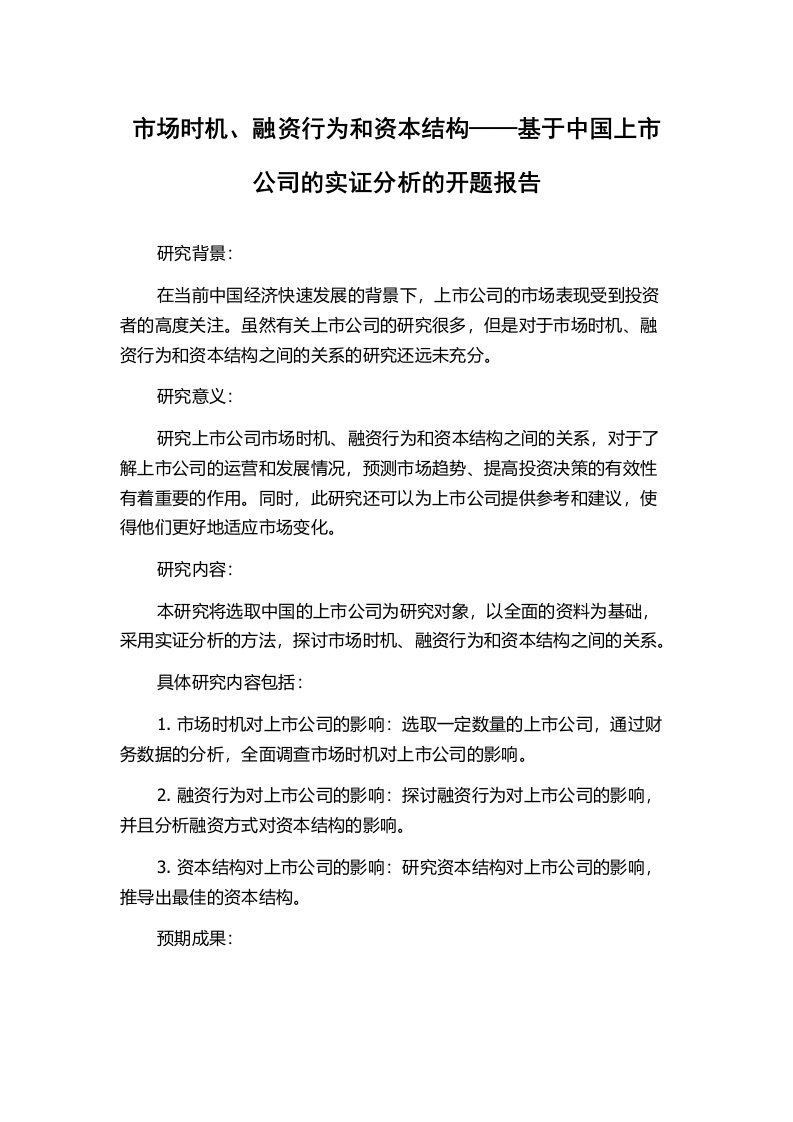 市场时机、融资行为和资本结构——基于中国上市公司的实证分析的开题报告

研究背景：

在当前中国经济快速发展的背景下，上市公司的市场表现受到投资者的高度关注。虽然有关上市公司的研究很多，但是对于市场时机、融资行为和资本结构之间的关系的研究还远未充分。

研究意义：

研究上市公司市场时机、融资行为和资本结构之间的关系，对于了解上市公司的运营和发展情况，预测市场趋势、提高投资决策的有效性有着重要的作用。同时，此研究还可以为上市公司提供参考和建议，使得他们更好地适应市场变化。

研究内容：

本研究将选取中国的上市公司为研究对象，以全面的资料为基础，采用实证分析的方法，探讨市场时机、融资行为和资本结构之间的关系。

具体研究内容包括：

1. 市场时机对上市公司的影响：选取一定数量的上市公司，通过财务数据的分析，全面调查市场时机对上市公司的影响。

2. 融资行为对上市公司的影响：探讨融资行为对上市公司的影响，并且分析融资方式对资本结构的影响。

3. 资本结构对上市公司的影响：研究资本结构对上市公司的影响，推导出最佳的资本结构。

预期成果：